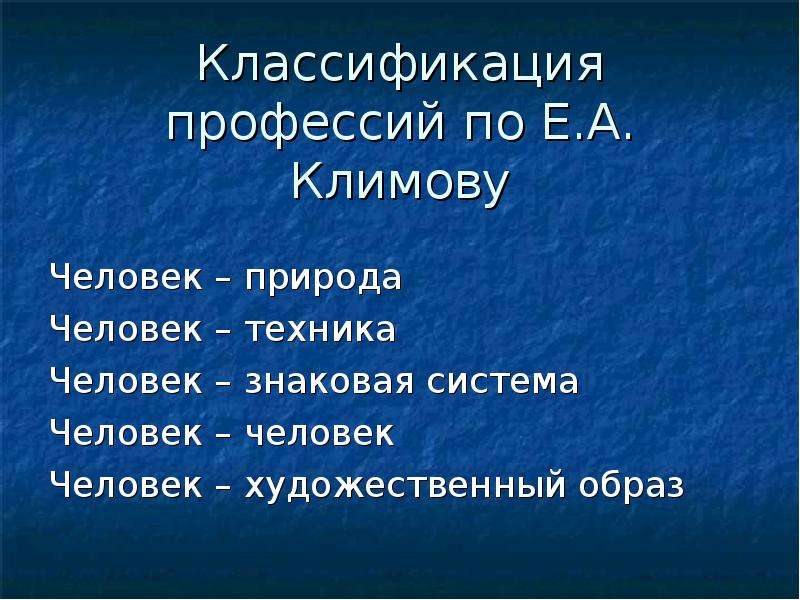 Классификация профессий по Е.А. Климову

Человек – природа
Человек – техника
Человек – знаковая система
Человек – человек
Человек – художественный образ